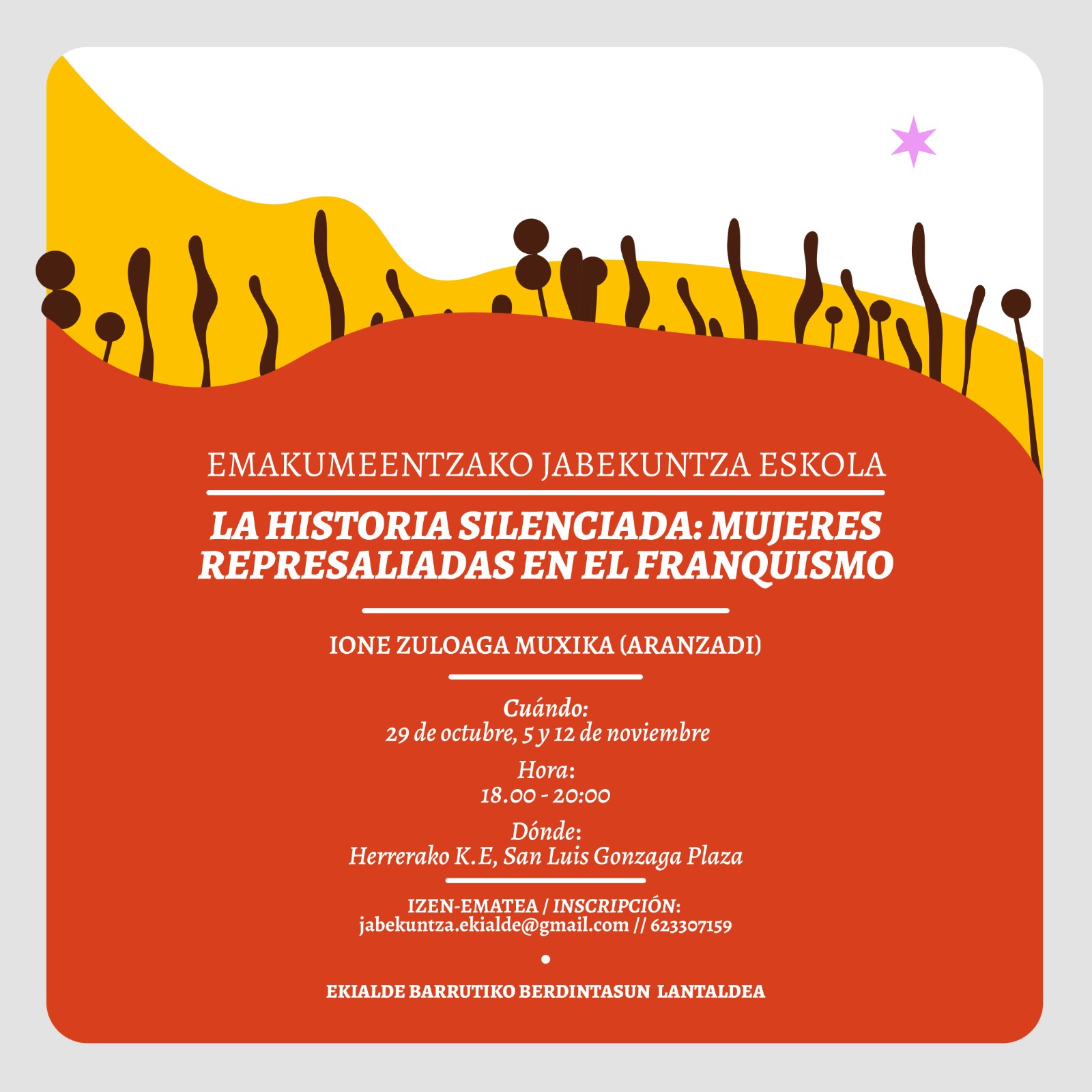 EMAKUMEENTZAKO JABEKUNTZA ESKOLA

LA HISTORIA SILENCIADA: MUJERES REPRESALIADAS EN EL FRANQUISMO

IONE ZULOAGA MUXIKA (ARANZADI)

Cuándo:
29 de octubre, 5 y 12 de noviembre

Hora:
18.00 - 20:00

Dónde:
Herrerako K.E, San Luis Gonzaga Plaza

IZEN-EMATEA / INSCRIPCIÓN:
jabekuntza.ekialde@gmail.com // 623307159

EKIALDE BARRUTIKO BERDINTASUN LANTALDEA